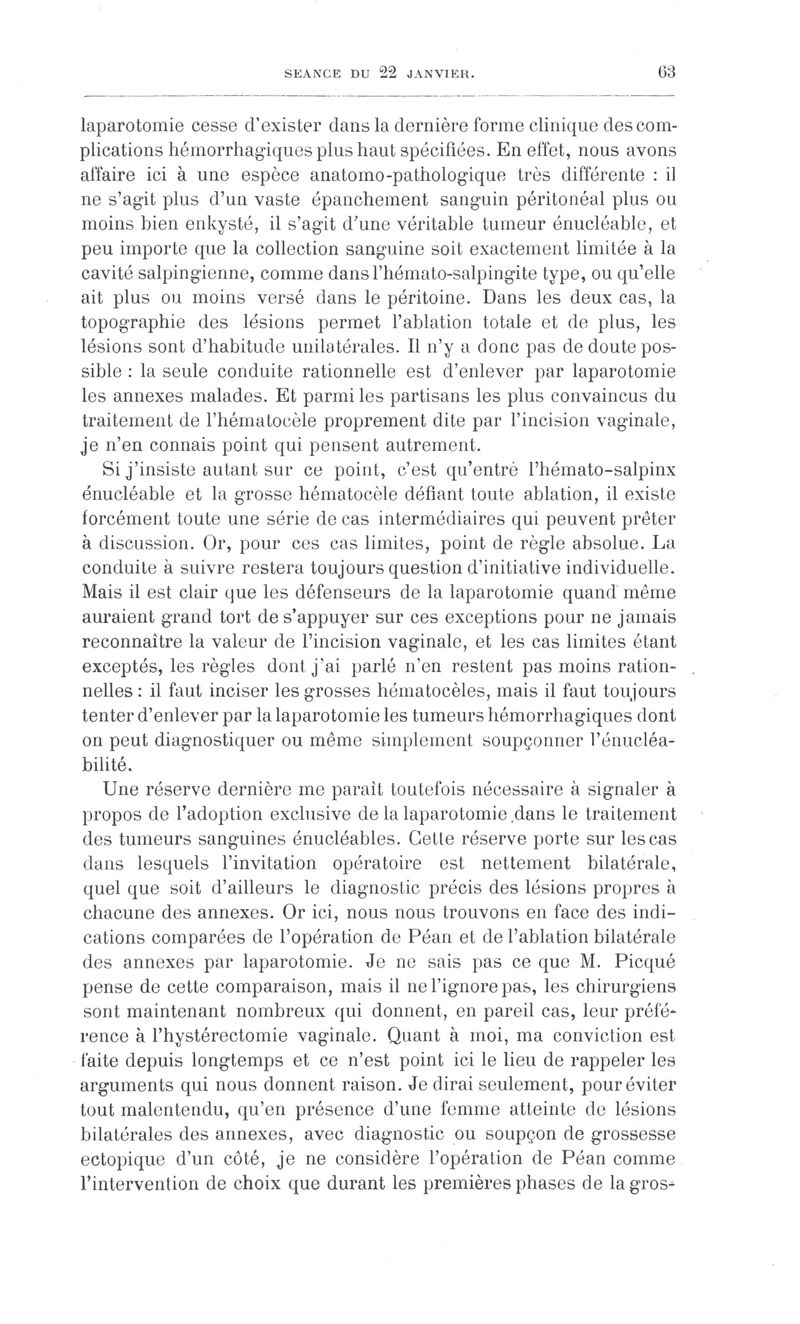 SEANCE DU 22 JANVIER. 63

laparotomie cesse d'exister dans la dernière forme clinique des complications hémorrhagiques plus haut spécifiées. En effet, nous avons affaire ici à une espèce anatomo-pathologique très différente : il ne s'agit plus d'un vaste épanchement sanguin péritonéal plus ou moins bien enkysté, il s'agit d'une véritable tumeur énucléable, et peu importe que la collection sanguine soit exactement limitée à la cavité salpingienne, comme dans l'hémato-salpingite type, ou qu'elle ait plus ou moins versé dans le péritoine. Dans les deux cas, la topographie des lésions permet l'ablation totale et de plus, les lésions sont d'habitude unilatérales. Il n'y a donc pas de doute possible : la seule conduite rationnelle est d'enlever par laparotomie les annexes malades. Et parmi les partisans les plus convaincus du traitement de l'hématocèle proprement dite par l'incision vaginale, je n'en connais point qui pensent autrement.

Si j'insiste autant sur ce point, c'est qu'entre l'hémato-salpinx énucléable et la grosse hématocèle défiant toute ablation, il existe forcément toute une série de cas intermédiaires qui peuvent prêter à discussion. Or, pour ces cas limites, point de règle absolue. La conduite à suivre restera toujours question d'initiative individuelle. Mais il est clair que les défenseurs de la laparotomie quand même auraient grand tort de s'appuyer sur ces exceptions pour ne jamais reconnaître la valeur de l'incision vaginale, et les cas limites étant exceptés, les règles dont j'ai parlé n'en restent pas moins rationnelles : il faut inciser les grosses hématocèles, mais il faut toujours tenter d'enlever par la laparotomie les tumeurs hémorrhagiques dont on peut diagnostiquer ou même simplement soupçonner l'énucléabilité.

Une réserve dernière me paraît toutefois nécessaire à signaler à propos de l'adoption exclusive de la laparotomie dans le traitement des tumeurs sanguines énucléables. Cette réserve porte sur les cas dans lesquels l'invitation opératoire est nettement bilatérale, quel que soit d'ailleurs le diagnostic précis des lésions propres à chacune des annexes. Or ici, nous nous trouvons en face des indications comparées de l'opération de Péan et de l'ablation bilatérale des annexes par laparotomie. Je ne sais pas ce que M. Picqué pense de cette comparaison, mais il ne l'ignore pas, les chirurgiens sont maintenant nombreux qui donnent, en pareil cas, leur préférence à l'hystérectomie vaginale. Quant à moi, ma conviction est faite depuis longtemps et ce n'est point ici le lieu de rappeler les arguments qui nous donnent raison. Je dirai seulement, pour éviter tout malentendu, qu'en présence d'une femme atteinte de lésions bilatérales des annexes, avec diagnostic ou soupçon de grossesse ectopique d'un côté, je ne considère l'opération de Péan comme l'intervention de choix que durant les premières phases de la gros-